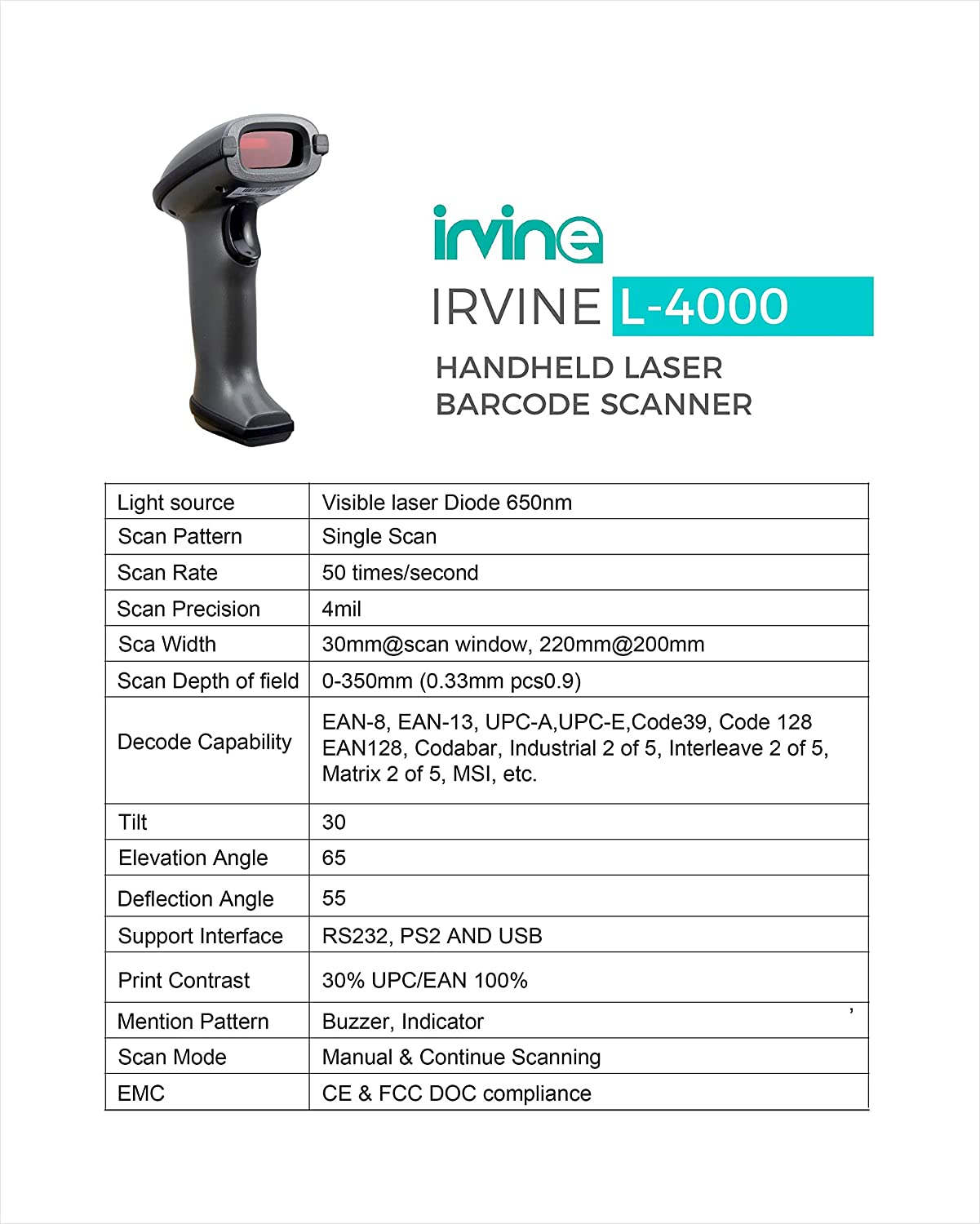 irvine

IRVINE L-4000

HANDHELD LASER BARCODE SCANNER

| Light source | Visible laser Diode 650nm |
|---|---|
| Scan Pattern | Single Scan |
| Scan Rate | 50 times/second |
| Scan Precision | 4mil |
| Sca Width | 30mm@scan window, 220mm@200mm |
| Scan Depth of field | 0-350mm (0.33mm pcs0.9) |
| Decode Capability | EAN-8, EAN-13, UPC-A,UPC-E,Code39, Code 128 EAN128, Codabar, Industrial 2 of 5, Interleave 2 of 5, Matrix 2 of 5, MSI, etc. |
| Tilt | 30 |
| Elevation Angle | 65 |
| Deflection Angle | 55 |
| Support Interface | RS232, PS2 AND USB |
| Print Contrast | 30% UPC/EAN 100% |
| Mention Pattern | Buzzer, Indicator |
| Scan Mode | Manual & Continue Scanning |
| EMC | CE & FCC DOC compliance |